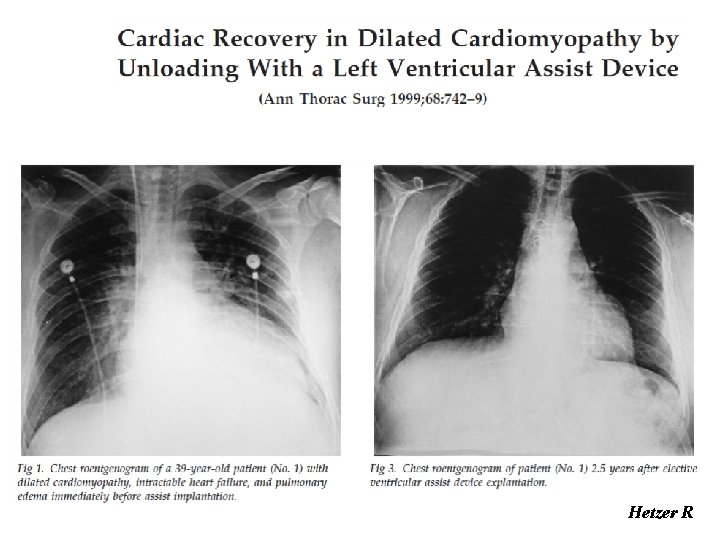 Cardiac Recovery in Dilated Cardiomyopathy by Unloading With a Left Ventricular Assist Device

(Ann Thorac Surg 1999;68:742–9)

Fig 1. Chest roentgenogram of a 39-year-old patient (No. 1) with dilated cardiomyopathy, intractable heart failure, and pulmonary edema immediately before assist implantation.

Fig 3. Chest roentgenogram of patient (No. 1) 2.5 years after elective ventricular assist device explantation.

Hetzer R